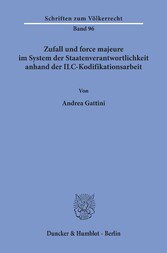 Schriften zum Völkerrecht

Band 96

Zufall und force majeure im System der Staatenverantwortlichkeit anhand der ILC-Kodifikationsarbeit

Von

Andrea Gattini

Duncker & Humblot · Berlin